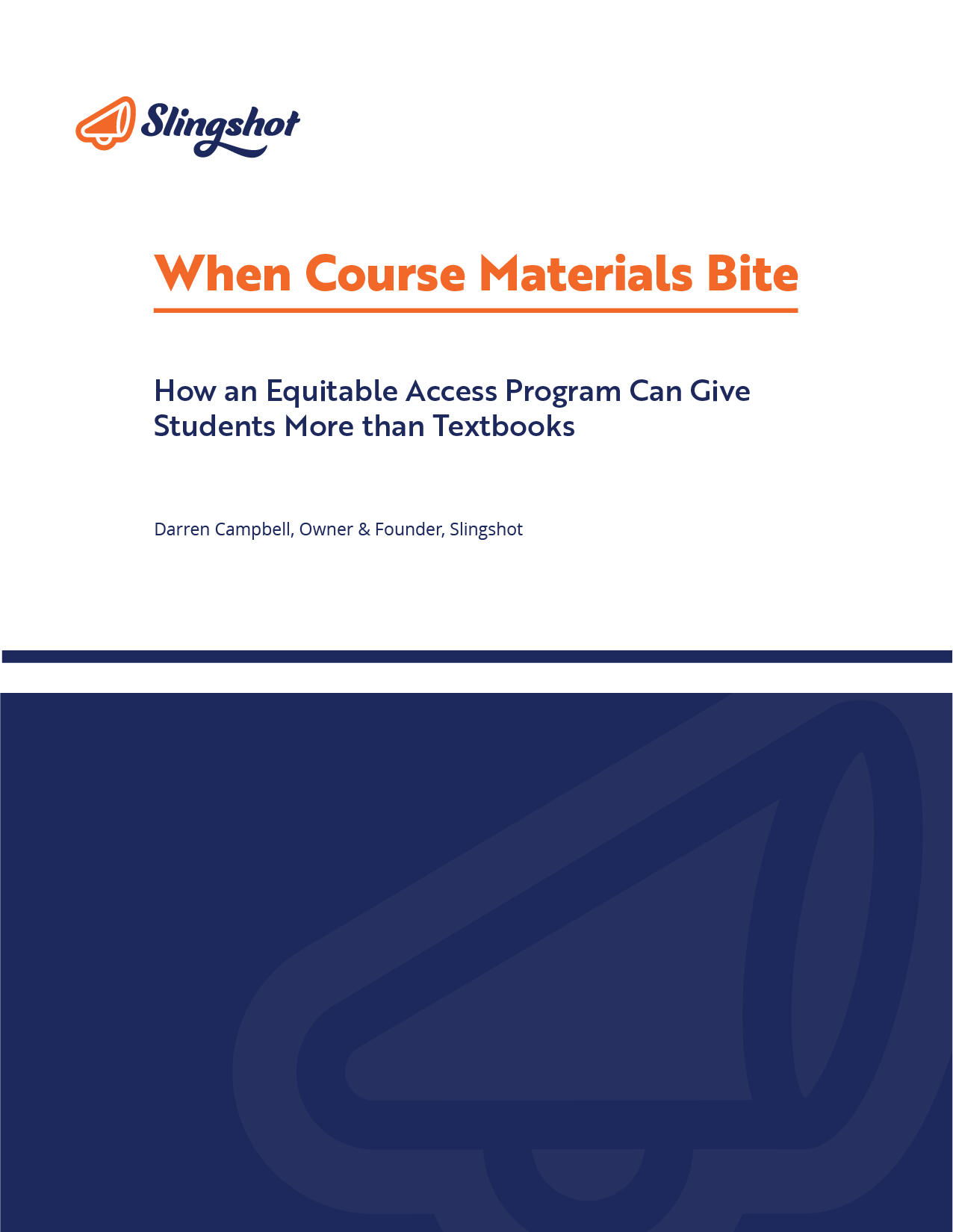 Slingshot

When Course Materials Bite

How an Equitable Access Program Can Give Students More than Textbooks

Darren Campbell, Owner & Founder, Slingshot